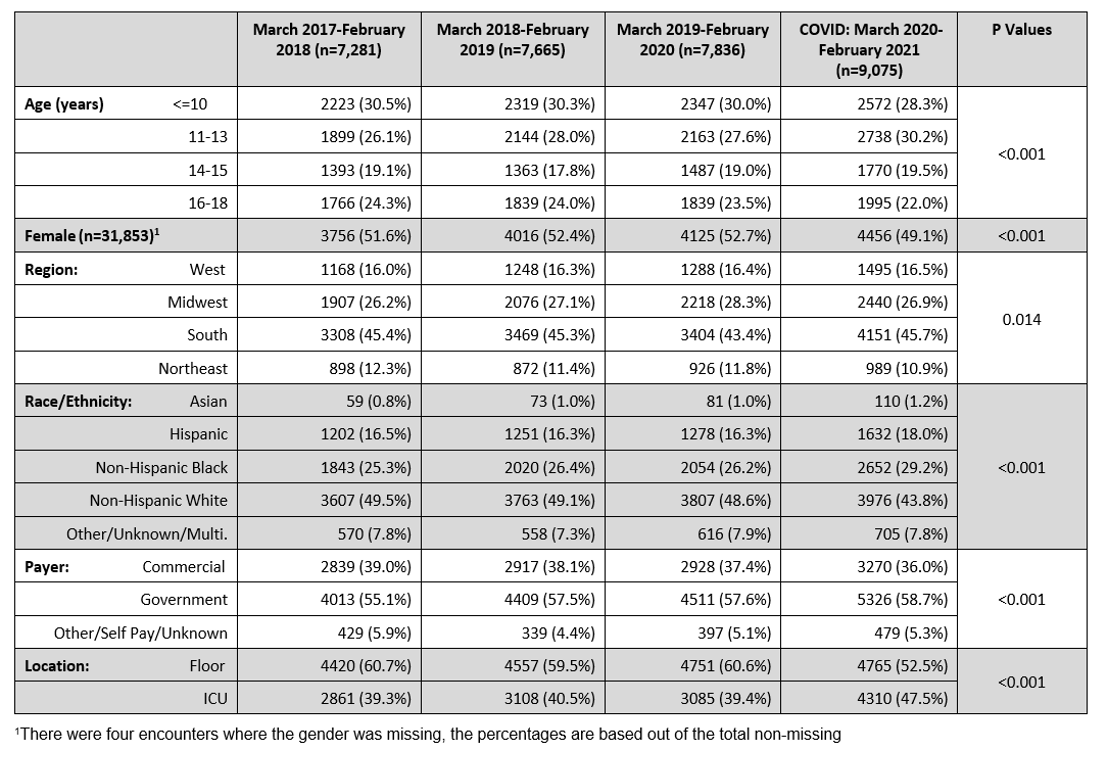 | | March 2017-February 2018 (n=7,281) | March 2018-February 2019 (n=7,665) | March 2019-February 2020 (n=7,836) | COVID: March 2020-February 2021 (n=9,075) | P Values |
|---|---|---|---|---|---|
| Age (years) <=10 | 2223 (30.5%) | 2319 (30.3%) | 2347 (30.0%) | 2572 (28.3%) | <0.001 |
| 11-13 | 1899 (26.1%) | 2144 (28.0%) | 2163 (27.6%) | 2738 (30.2%) | |
| 14-15 | 1393 (19.1%) | 1363 (17.8%) | 1487 (19.0%) | 1770 (19.5%) | |
| 16-18 | 1766 (24.3%) | 1839 (24.0%) | 1839 (23.5%) | 1995 (22.0%) | |
| Female (n=31,853)$^1$ | 3756 (51.6%) | 4016 (52.4%) | 4125 (52.7%) | 4456 (49.1%) | <0.001 |
| Region: West | 1168 (16.0%) | 1248 (16.3%) | 1288 (16.4%) | 1495 (16.5%) | 0.014 |
| Midwest | 1907 (26.2%) | 2076 (27.1%) | 2218 (28.3%) | 2440 (26.9%) | |
| South | 3308 (45.4%) | 3469 (45.3%) | 3404 (43.4%) | 4151 (45.7%) | |
| Northeast | 898 (12.3%) | 872 (11.4%) | 926 (11.8%) | 989 (10.9%) | |
| Race/Ethnicity: Asian | 59 (0.8%) | 73 (1.0%) | 81 (1.0%) | 110 (1.2%) | <0.001 |
| Hispanic | 1202 (16.5%) | 1251 (16.3%) | 1278 (16.3%) | 1632 (18.0%) | |
| Non-Hispanic Black | 1843 (25.3%) | 2020 (26.4%) | 2054 (26.2%) | 2652 (29.2%) | |
| Non-Hispanic White | 3607 (49.5%) | 3763 (49.1%) | 3807 (48.6%) | 3976 (43.8%) | |
| Other/Unknown/Multi. | 570 (7.8%) | 558 (7.3%) | 616 (7.9%) | 705 (7.8%) | |
| Payer: Commercial | 2839 (39.0%) | 2917 (38.1%) | 2928 (37.4%) | 3270 (36.0%) | <0.001 |
| Government | 4013 (55.1%) | 4409 (57.5%) | 4511 (57.6%) | 5326 (58.7%) | |
| Other/Self Pay/Unknown | 429 (5.9%) | 339 (4.4%) | 397 (5.1%) | 479 (5.3%) | |
| Location: Floor | 4420 (60.7%) | 4557 (59.5%) | 4751 (60.6%) | 4765 (52.5%) | <0.001 |
| ICU | 2861 (39.3%) | 3108 (40.5%) | 3085 (39.4%) | 4310 (47.5%) | |

$^1$There were four encounters where the gender was missing, the percentages are based out of the total non-missing